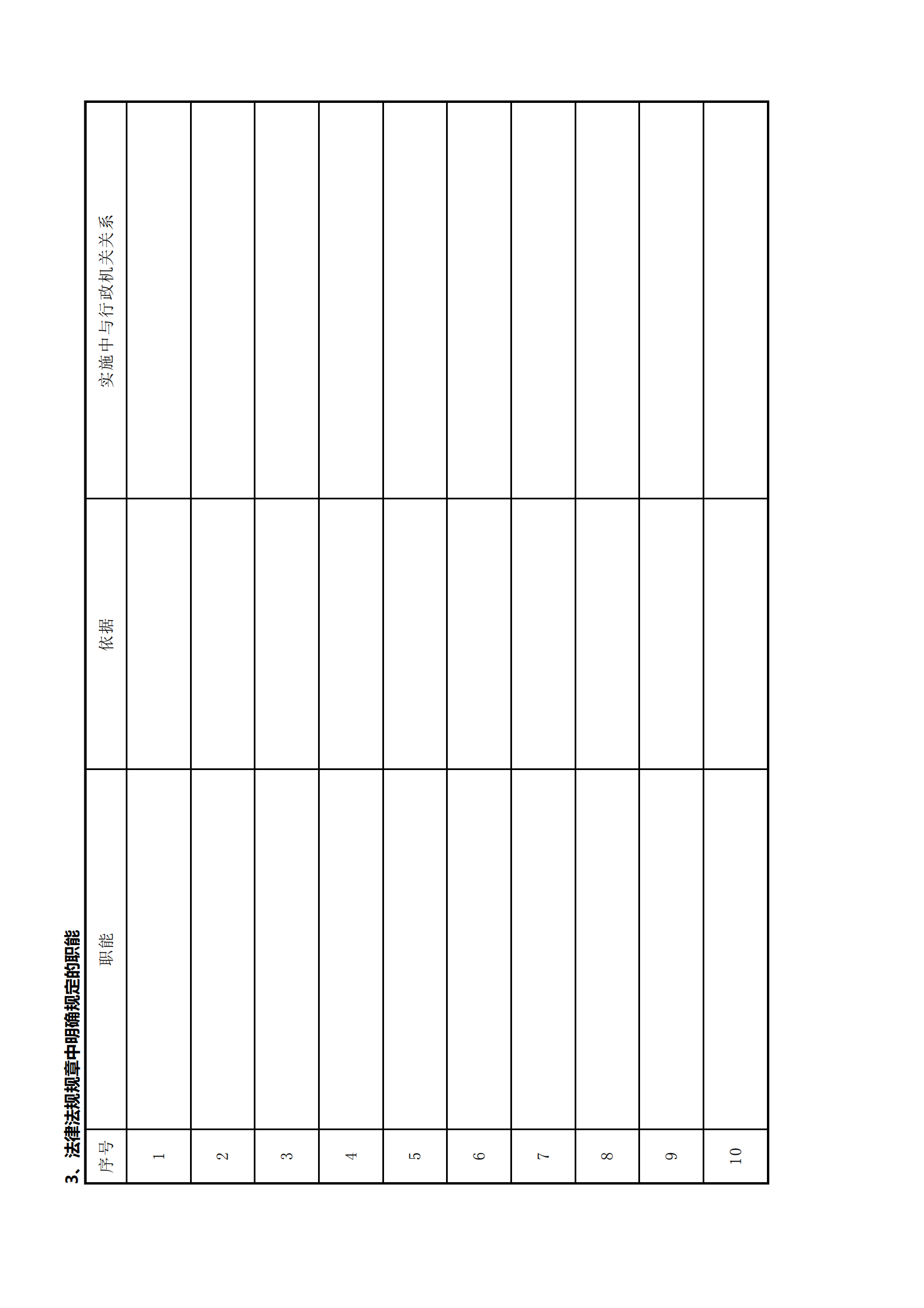 3、法律法规规章中明确规定的职能

| 序号 | 职能 | 依据 | 实施中与行政机关关系 |
|---|---|---|---|
| 1 | | | |
| 2 | | | |
| 3 | | | |
| 4 | | | |
| 5 | | | |
| 6 | | | |
| 7 | | | |
| 8 | | | |
| 9 | | | |
| 10 | | | |